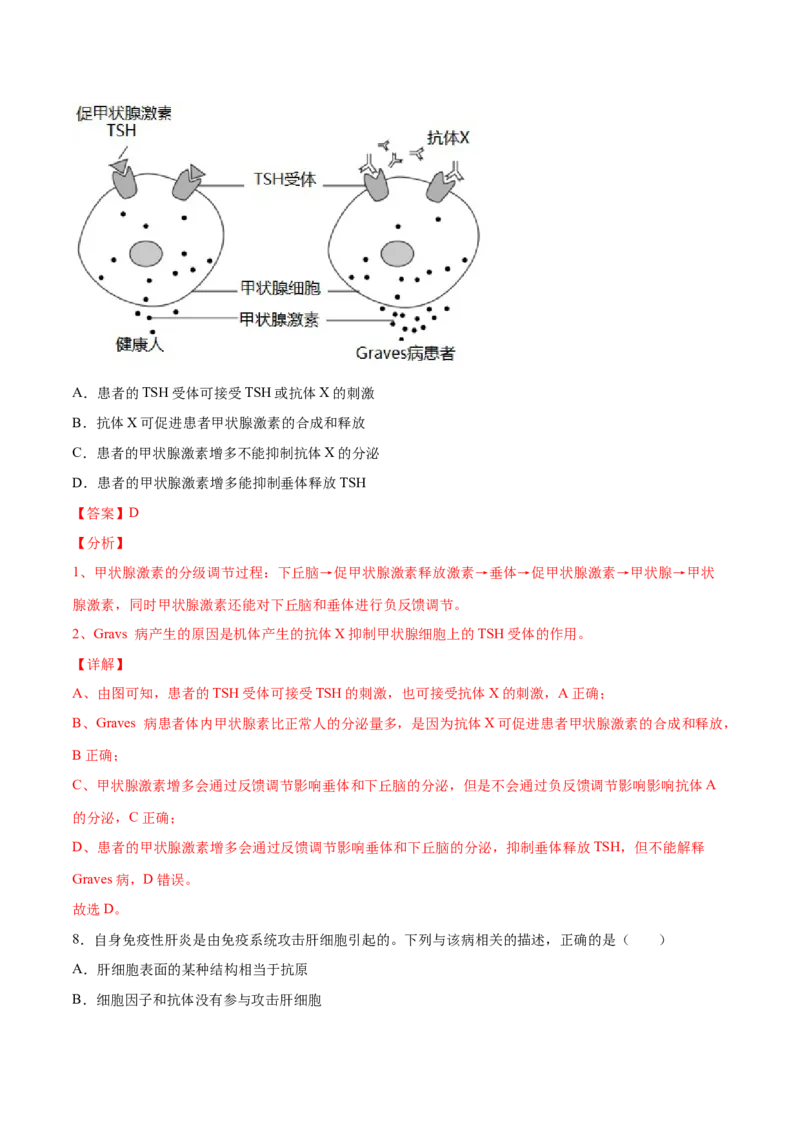 促甲状腺激素
TSH

抗体X

TSH受体

甲状腺细胞

甲状腺激素

健康人

Graves病患者

A．患者的 TSH 受体可接受 TSH 或抗体 X 的刺激

B．抗体 X 可促进患者甲状腺激素的合成和释放

C．患者的甲状腺激素增多不能抑制抗体 X 的分泌

D．患者的甲状腺激素增多能抑制垂体释放 TSH

【答案】D

【分析】

1、甲状腺激素的分级调节过程：下丘脑→促甲状腺激素释放激素→垂体→促甲状腺激素→甲状腺→甲状腺激素，同时甲状腺激素还能对下丘脑和垂体进行负反馈调节。

2、Gravs 病产生的原因是机体产生的抗体 X 抑制甲状腺细胞上的 TSH 受体的作用。

【详解】

A、由图可知，患者的 TSH 受体可接受 TSH 的刺激，也可接受抗体 X 的刺激，A 正确；

B、Graves 病患者体内甲状腺素比正常人的分泌量多，是因为抗体 X 可促进患者甲状腺激素的合成和释放，B 正确；

C、甲状腺激素增多会通过反馈调节影响垂体和下丘脑的分泌，但是不会通过负反馈调节影响影响抗体 A 的分泌，C 正确；

D、患者的甲状腺激素增多会通过反馈调节影响垂体和下丘脑的分泌，抑制垂体释放 TSH，但不能解释 Graves 病，D 错误。

故选 D。

8．自身免疫性肝炎是由免疫系统攻击肝细胞引起的。下列与该病相关的描述，正确的是（　　）

A．肝细胞表面的某种结构相当于抗原

B．细胞因子和抗体没有参与攻击肝细胞